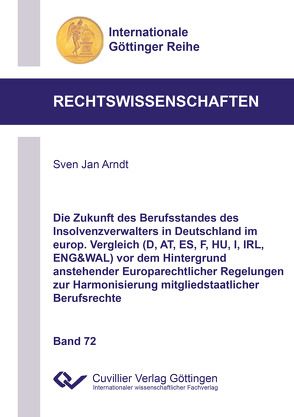 Internationale Göttinger Reihe

RECHTSWISSENSCHAFTEN

Sven Jan Arndt

Die Zukunft des Berufsstandes des Insolvenzverwalters in Deutschland im europ. Vergleich (D, AT, ES, F, HU, I, IRL, ENG&WAL) vor dem Hintergrund anstehender Europarechtlicher Regelungen zur Harmonisierung mitgliedstaatlicher Berufsrechte

Band 72

Cuvillier Verlag Göttingen
Internationaler wissenschaftlicher Fachverlag